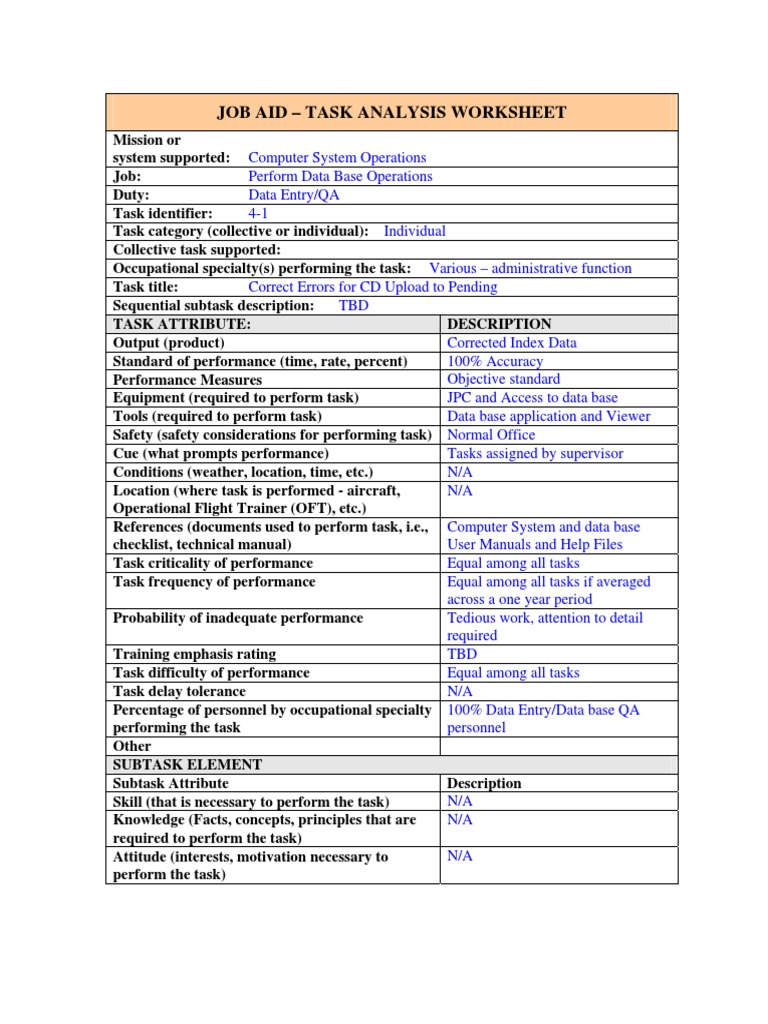 JOB AID – TASK ANALYSIS WORKSHEET

Mission or system supported: Computer System Operations
Job: Perform Data Base Operations
Duty: Data Entry/QA
Task identifier: 4-1
Task category (collective or individual): Individual
Collective task supported:
Occupational specialty(s) performing the task: Various – administrative function
Task title: Correct Errors for CD Upload to Pending
Sequential subtask description: TBD

| TASK ATTRIBUTE: | DESCRIPTION |
|---|---|
| Output (product) | Corrected Index Data |
| Standard of performance (time, rate, percent) | 100% Accuracy |
| Performance Measures | Objective standard |
| Equipment (required to perform task) | JPC and Access to data base |
| Tools (required to perform task) | Data base application and Viewer |
| Safety (safety considerations for performing task) | Normal Office |
| Cue (what prompts performance) | Tasks assigned by supervisor |
| Conditions (weather, location, time, etc.) | N/A |
| Location (where task is performed - aircraft, Operational Flight Trainer (OFT), etc.) | N/A |
| References (documents used to perform task, i.e., checklist, technical manual) | Computer System and data base User Manuals and Help Files |
| Task criticality of performance | Equal among all tasks |
| Task frequency of performance | Equal among all tasks if averaged across a one year period |
| Probability of inadequate performance | Tedious work, attention to detail required |
| Training emphasis rating | TBD |
| Task difficulty of performance | Equal among all tasks |
| Task delay tolerance | N/A |
| Percentage of personnel by occupational specialty performing the task | 100% Data Entry/Data base QA personnel |
| Other | |
| SUBTASK ELEMENT | |
| Subtask Attribute | Description |
| Skill (that is necessary to perform the task) | N/A |
| Knowledge (Facts, concepts, principles that are required to perform the task) | N/A |
| Attitude (interests, motivation necessary to perform the task) | N/A |